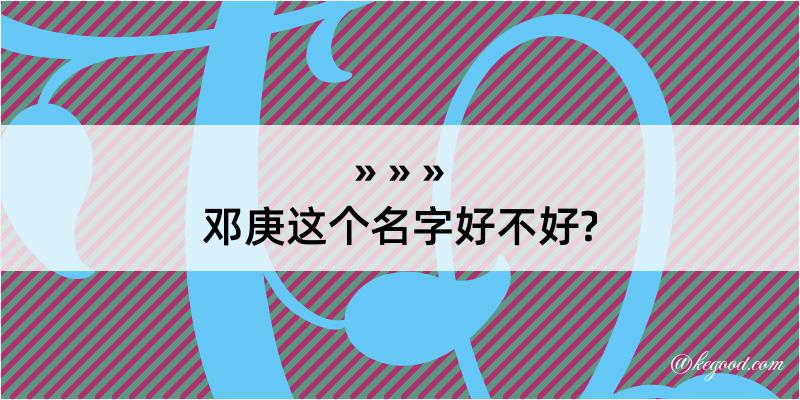 » » »
邓庚这个名字好不好?

@kegood.com